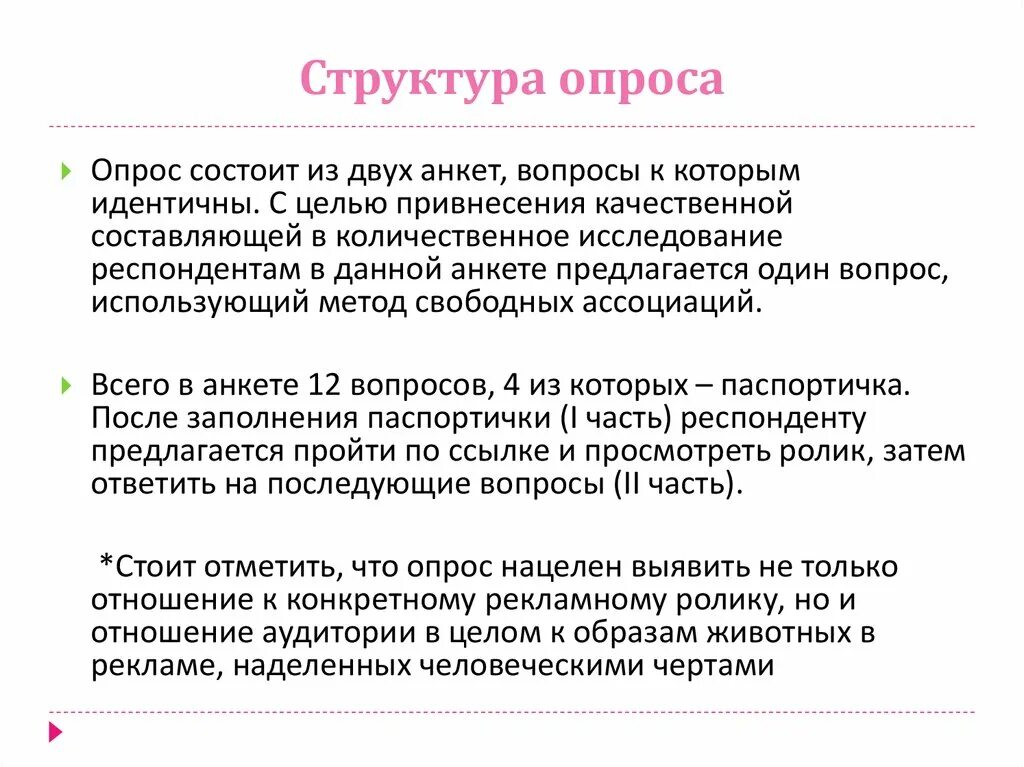 Структура опроса

Опрос состоит из двух анкет, вопросы к которым идентичны. С целью привнесения качественной составляющей в количественное исследование респондентам в данной анкете предлагается один вопрос, использующий метод свободных ассоциаций.

Всего в анкете 12 вопросов, 4 из которых – паспортичка. После заполнения паспортички (I часть) респонденту предлагается пройти по ссылке и просмотреть ролик, затем ответить на последующие вопросы (II часть).

*Стоит отметить, что опрос нацелен выявить не только отношение к конкретному рекламному ролику, но и отношение аудитории в целом к образам животных в рекламе, наделенных человеческими чертами